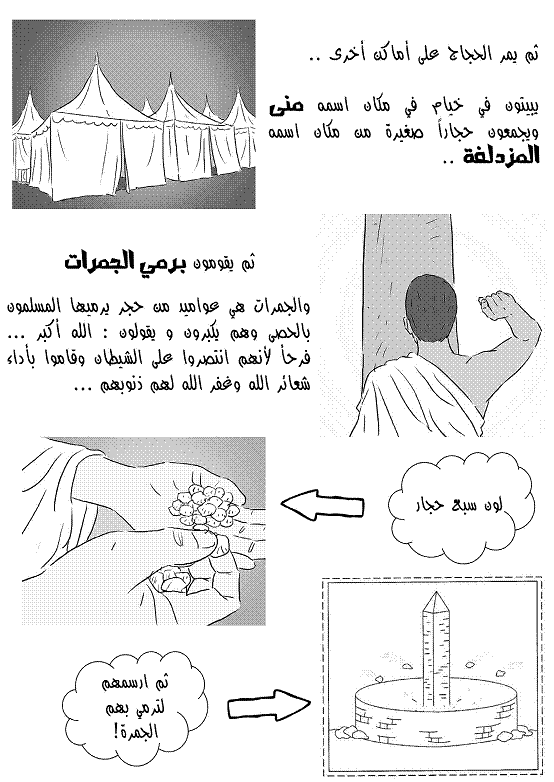 ثم يمر الحجاج على أماكن أخرى ..

يبيتون في خيام في مكان اسمه منى ويجمعون حجاراً صغيرة من مكان اسمه المزدلفة ..

ثم يقومون برمي الجمرات

والجمرات هي عواميد من حجر يرميها المسلمون بالحصى وهم يكبرون و يقولون : الله أكبر ... فرحاً لأنهم انتصروا على الشيطان وقاموا بأداء شعائر الله وغفر الله لهم ذنوبهم ...

لون سبع حجار

ثم ارسمهم لترمي بهم الجمرة!